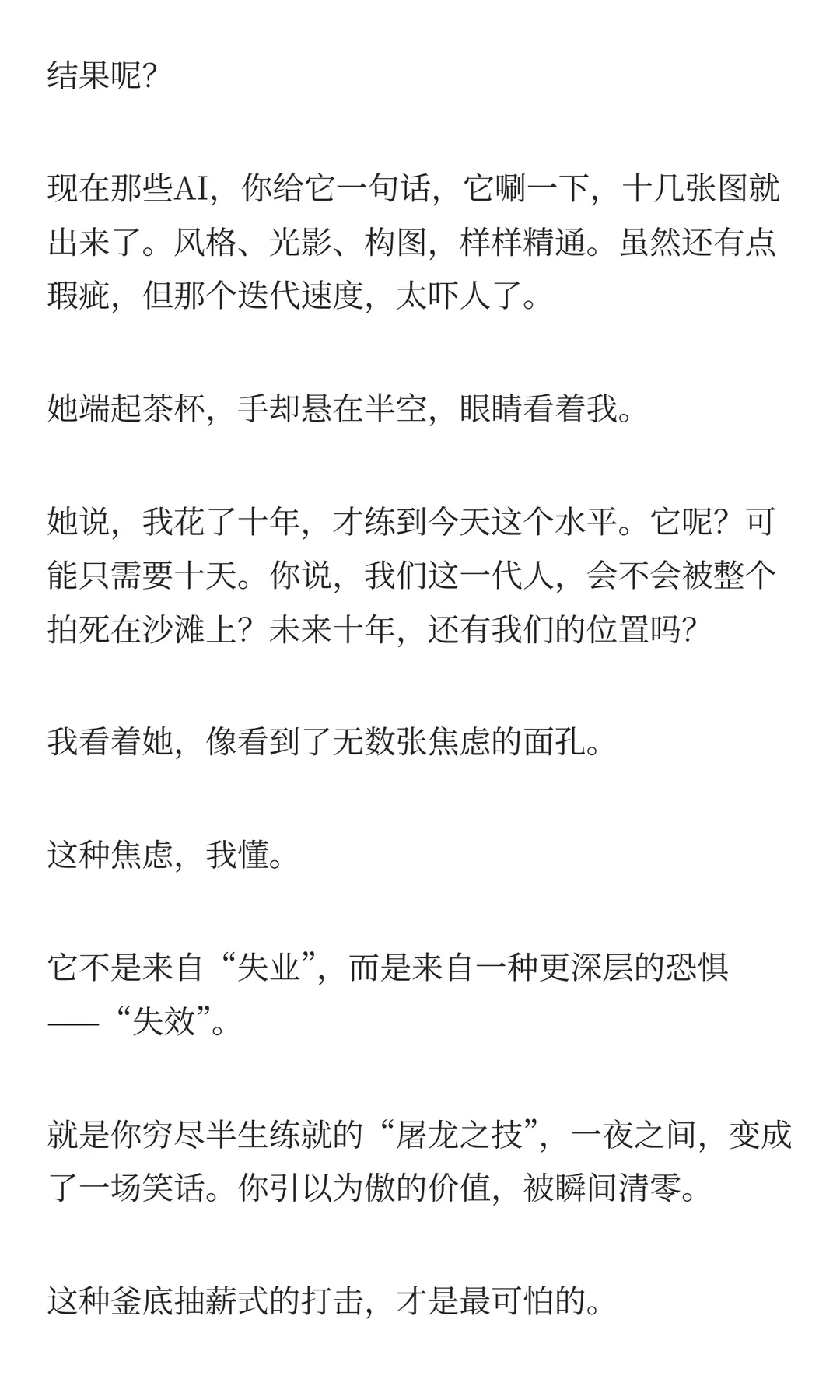 结果呢?

现在那些AI，你给它一句话，它唰一下，十几张图就出来了。风格、光影、构图，样样精通。虽然还有点瑕疵，但那个迭代速度，太吓人了。

她端起茶杯，手却悬在半空，眼睛看着我。

她说，我花了十年，才练到今天这个水平。它呢？可能只需要十天。你说，我们这一代人，会不会被整个拍死在沙滩上？未来十年，还有我们的位置吗?

我看着她，像看到了无数张焦虑的面孔。

这种焦虑，我懂。

它不是来自“失业”，而是来自一种更深层的恐惧——“失效”。

就是你穷尽半生练就的“屠龙之技”，一夜之间，变成了一场笑话。你引以为傲的价值，被瞬间清零。

这种釜底抽薪式的打击，才是最可怕的。